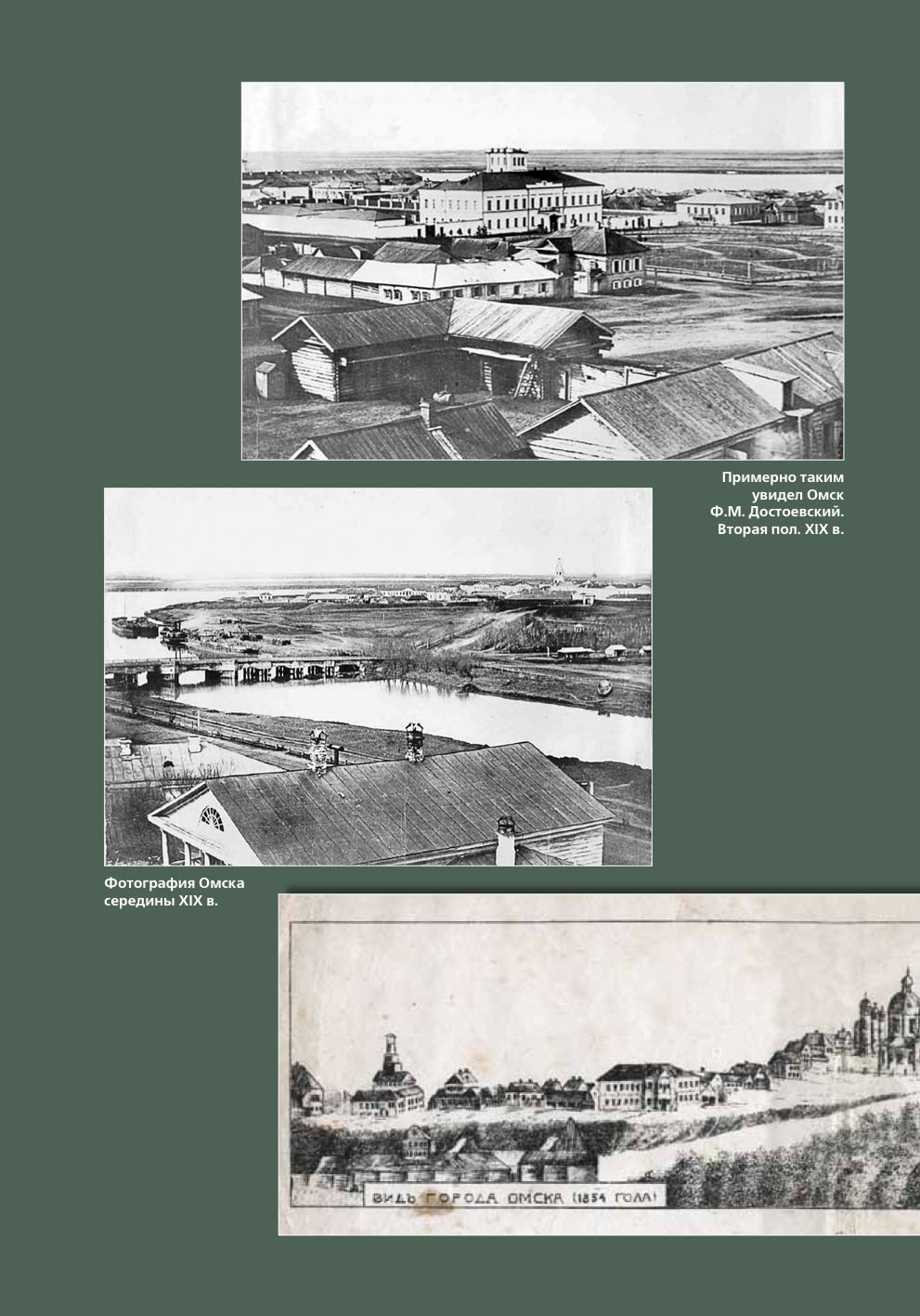 Примерно таким увидел Омск Ф.М. Достоевский. Вторая пол. XIX в.

Фотография Омска середины XIX в.

ВИДЪ ГОРОДА ОМСКА (1854 ГОДА)